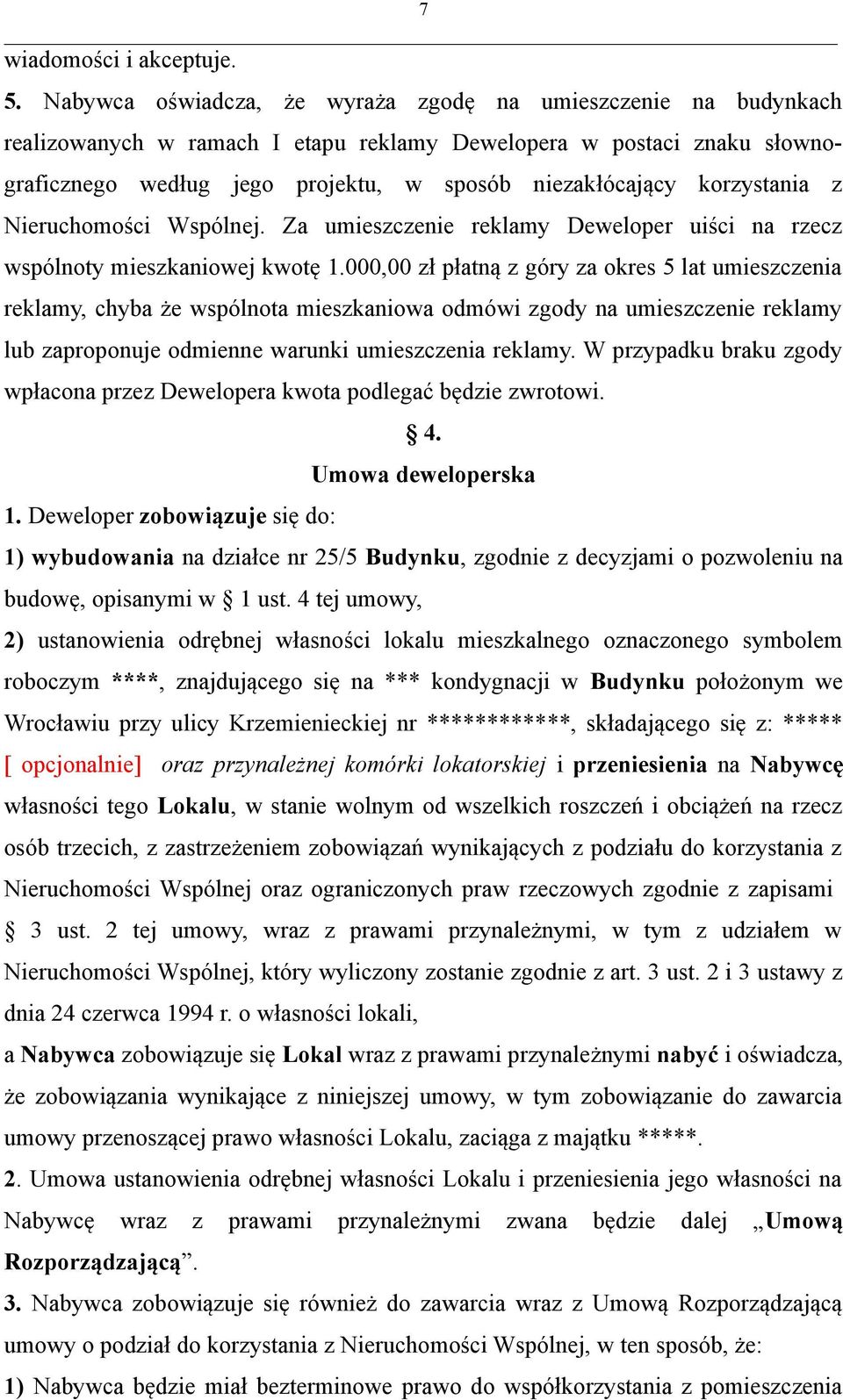 7

wiadomości i akceptuje.

5. Nabywca oświadcza, że wyraża zgodę na umieszczenie na budynkach realizowanych w ramach I etapu reklamy Dewelopera w postaci znaku słowno-graficznego według jego projektu, w sposób niezakłócający korzystania z Nieruchomości Wspólnej. Za umieszczenie reklamy Deweloper uiści na rzecz wspólnoty mieszkaniowej kwotę 1.000,00 zł płatną z góry za okres 5 lat umieszczenia reklamy, chyba że wspólnota mieszkaniowa odmówi zgody na umieszczenie reklamy lub zaproponuje odmienne warunki umieszczenia reklamy. W przypadku braku zgody wpłacona przez Dewelopera kwota podlegać będzie zwrotowi.

§ 4.

Umowa deweloperska

1. Deweloper zobowiązuje się do:

1) wybudowania na działce nr 25/5 Budynku, zgodnie z decyzjami o pozwoleniu na budowę, opisanymi w § 1 ust. 4 tej umowy,

2) ustanowienia odrębnej własności lokalu mieszkalnego oznaczonego symbolem roboczym ****, znajdującego się na *** kondygnacji w Budynku położonym we Wrocławiu przy ulicy Krzemienieckiej nr ************, składającego się z: ***** [ opcjonalnie] oraz przynależnej komórki lokatorskiej i przeniesienia na Nabywcę własności tego Lokalu, w stanie wolnym od wszelkich roszczeń i obciążeń na rzecz osób trzecich, z zastrzeżeniem zobowiązań wynikających z podziału do korzystania z Nieruchomości Wspólnej oraz ograniczonych praw rzeczowych zgodnie z zapisami § 3 ust. 2 tej umowy, wraz z prawami przynależnymi, w tym z udziałem w Nieruchomości Wspólnej, który wyliczony zostanie zgodnie z art. 3 ust. 2 i 3 ustawy z dnia 24 czerwca 1994 r. o własności lokali,

a Nabywca zobowiązuje się Lokal wraz z prawami przynależnymi nabyć i oświadcza, że zobowiązania wynikające z niniejszej umowy, w tym zobowiązanie do zawarcia umowy przenoszącej prawo własności Lokalu, zaciąga z majątku *****.

2. Umowa ustanowienia odrębnej własności Lokalu i przeniesienia jego własności na Nabywcę wraz z prawami przynależnymi zwana będzie dalej „Umową Rozporządzającą”.

3. Nabywca zobowiązuje się również do zawarcia wraz z Umową Rozporządzającą umowy o podział do korzystania z Nieruchomości Wspólnej, w ten sposób, że:

1) Nabywca będzie miał bezterminowe prawo do współkorzystania z pomieszczenia